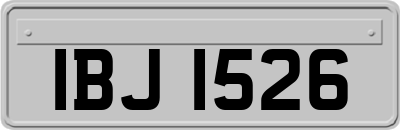 IBJ 1526